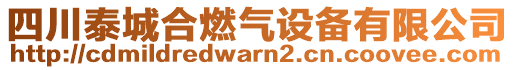 四川泰城合燃气设备有限公司
http://cdmildredwarn2.cn.coovee.com